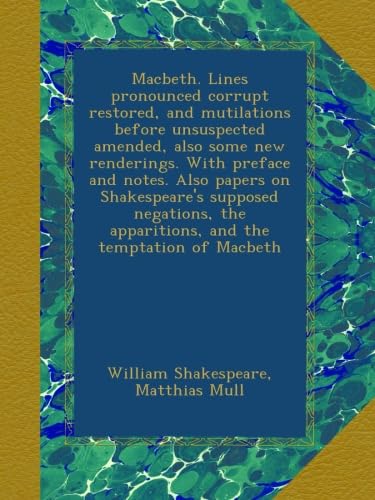 Macbeth. Lines pronounced corrupt restored, and mutilations before unsuspected amended, also some new renderings. With preface and notes. Also papers on Shakespeare's supposed negations, the apparitions, and the temptation of Macbeth

William Shakespeare, Matthias Mull